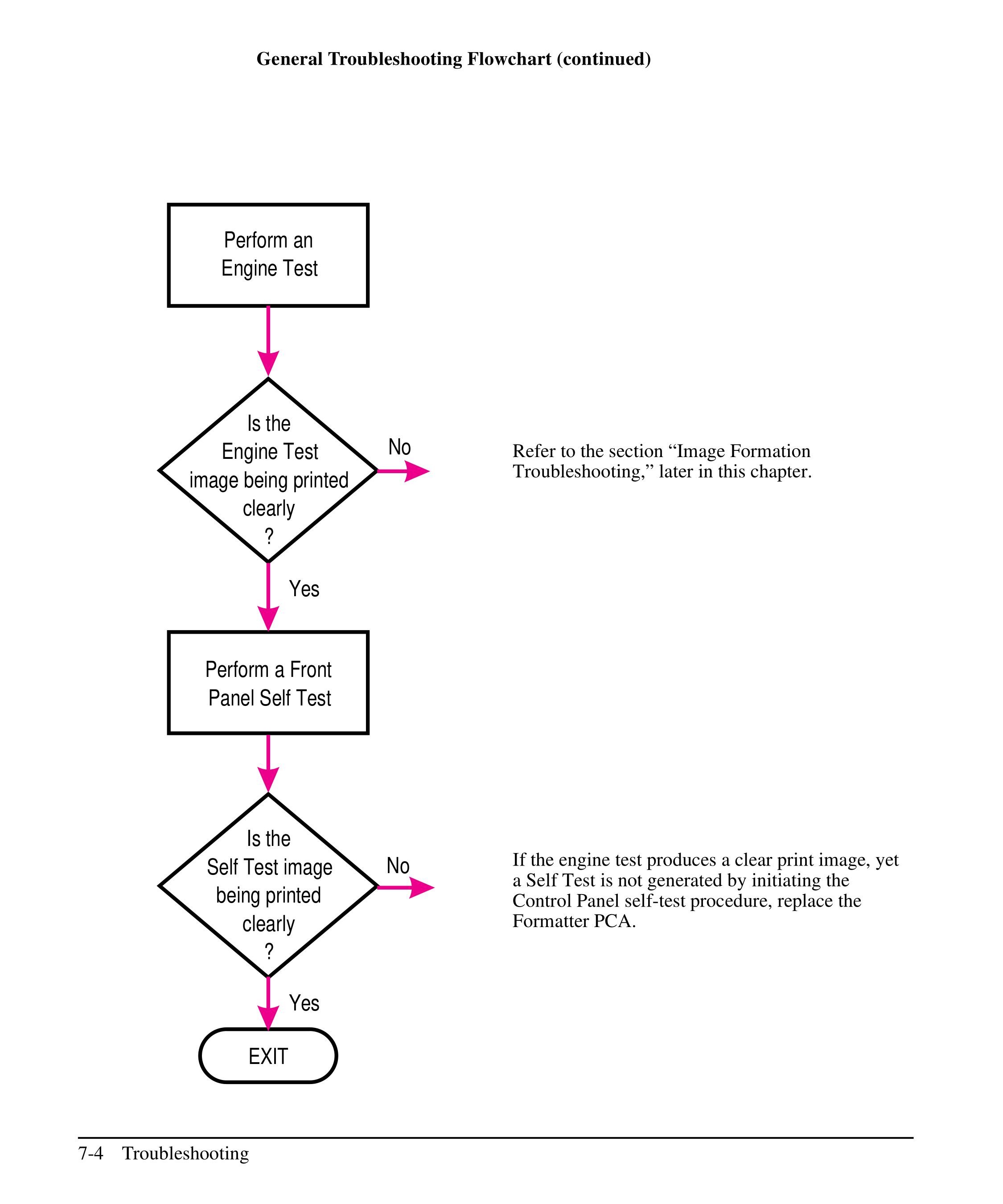 General Troubleshooting Flowchart (continued)

Perform an Engine Test

Is the Engine Test image being printed clearly ?

No

Refer to the section “Image Formation Troubleshooting,” later in this chapter.

Yes

Perform a Front Panel Self Test

Is the Self Test image being printed clearly ?

No

If the engine test produces a clear print image, yet a Self Test is not generated by initiating the Control Panel self-test procedure, replace the Formatter PCA.

Yes

EXIT

7-4 Troubleshooting